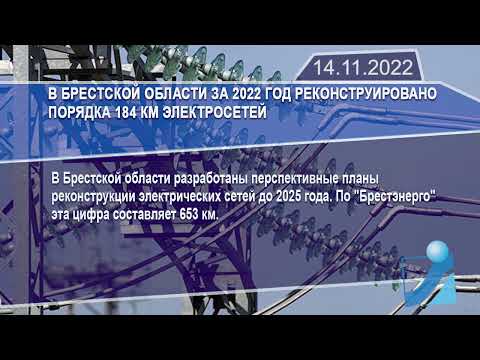 14.11.2022

В БРЕСТСКОЙ ОБЛАСТИ ЗА 2022 ГОД РЕКОНСТРУИРОВАНО ПОРЯДКА 184 КМ ЭЛЕКТРОСЕТЕЙ

В Брестской области разработаны перспективные планы реконструкции электрических сетей до 2025 года. По "Брестэнерго" эта цифра составляет 653 км.